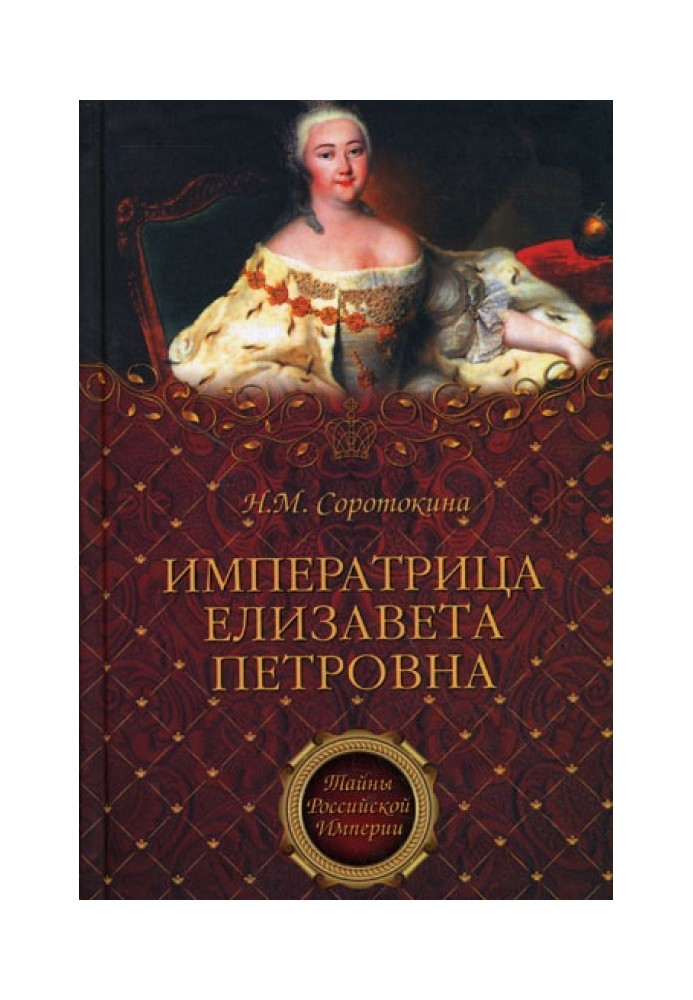 Н.М. Соротокина

ИМПЕРАТРИЦА ЕЛИЗАВЕТА ПЕТРОВНА

Тайны Российской Империи